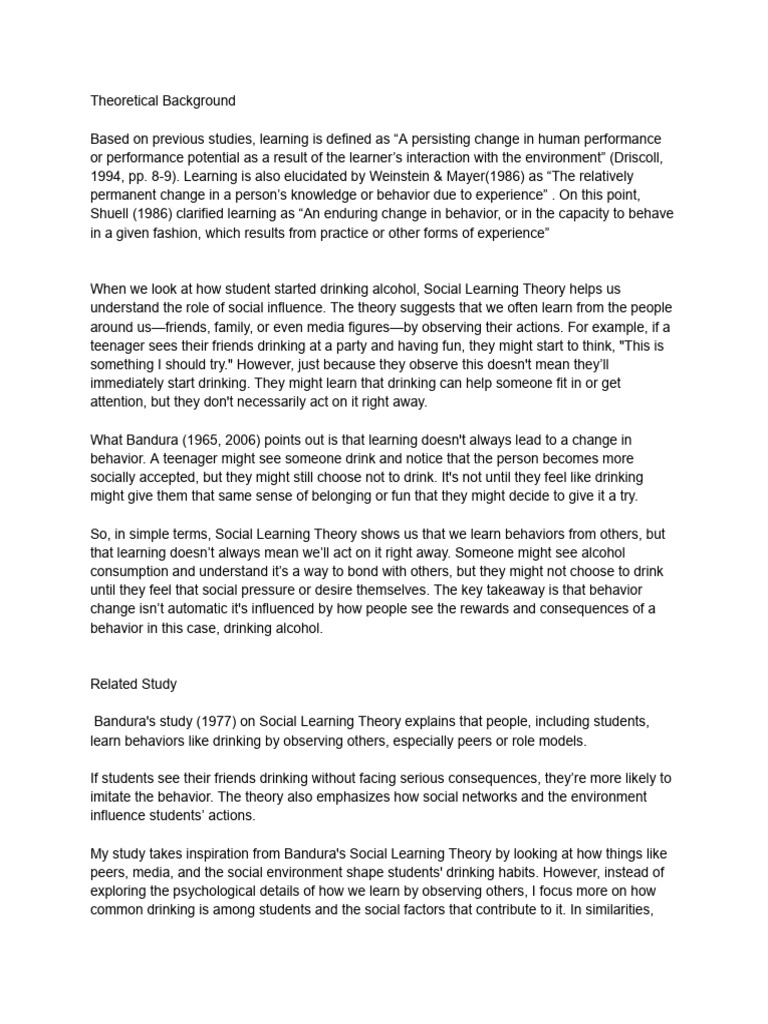 Theoretical Background

Based on previous studies, learning is defined as “A persisting change in human performance or performance potential as a result of the learner’s interaction with the environment” (Driscoll, 1994, pp. 8-9). Learning is also elucidated by Weinstein & Mayer(1986) as “The relatively permanent change in a person’s knowledge or behavior due to experience” . On this point, Shuell (1986) clarified learning as “An enduring change in behavior, or in the capacity to behave in a given fashion, which results from practice or other forms of experience”

When we look at how student started drinking alcohol, Social Learning Theory helps us understand the role of social influence. The theory suggests that we often learn from the people around us—friends, family, or even media figures—by observing their actions. For example, if a teenager sees their friends drinking at a party and having fun, they might start to think, "This is something I should try." However, just because they observe this doesn't mean they’ll immediately start drinking. They might learn that drinking can help someone fit in or get attention, but they don't necessarily act on it right away.

What Bandura (1965, 2006) points out is that learning doesn't always lead to a change in behavior. A teenager might see someone drink and notice that the person becomes more socially accepted, but they might still choose not to drink. It's not until they feel like drinking might give them that same sense of belonging or fun that they might decide to give it a try.

So, in simple terms, Social Learning Theory shows us that we learn behaviors from others, but that learning doesn’t always mean we’ll act on it right away. Someone might see alcohol consumption and understand it’s a way to bond with others, but they might not choose to drink until they feel that social pressure or desire themselves. The key takeaway is that behavior change isn’t automatic it's influenced by how people see the rewards and consequences of a behavior in this case, drinking alcohol.

Related Study

Bandura's study (1977) on Social Learning Theory explains that people, including students, learn behaviors like drinking by observing others, especially peers or role models.

If students see their friends drinking without facing serious consequences, they’re more likely to imitate the behavior. The theory also emphasizes how social networks and the environment influence students’ actions.

My study takes inspiration from Bandura's Social Learning Theory by looking at how things like peers, media, and the social environment shape students' drinking habits. However, instead of exploring the psychological details of how we learn by observing others, I focus more on how common drinking is among students and the social factors that contribute to it. In similarities,